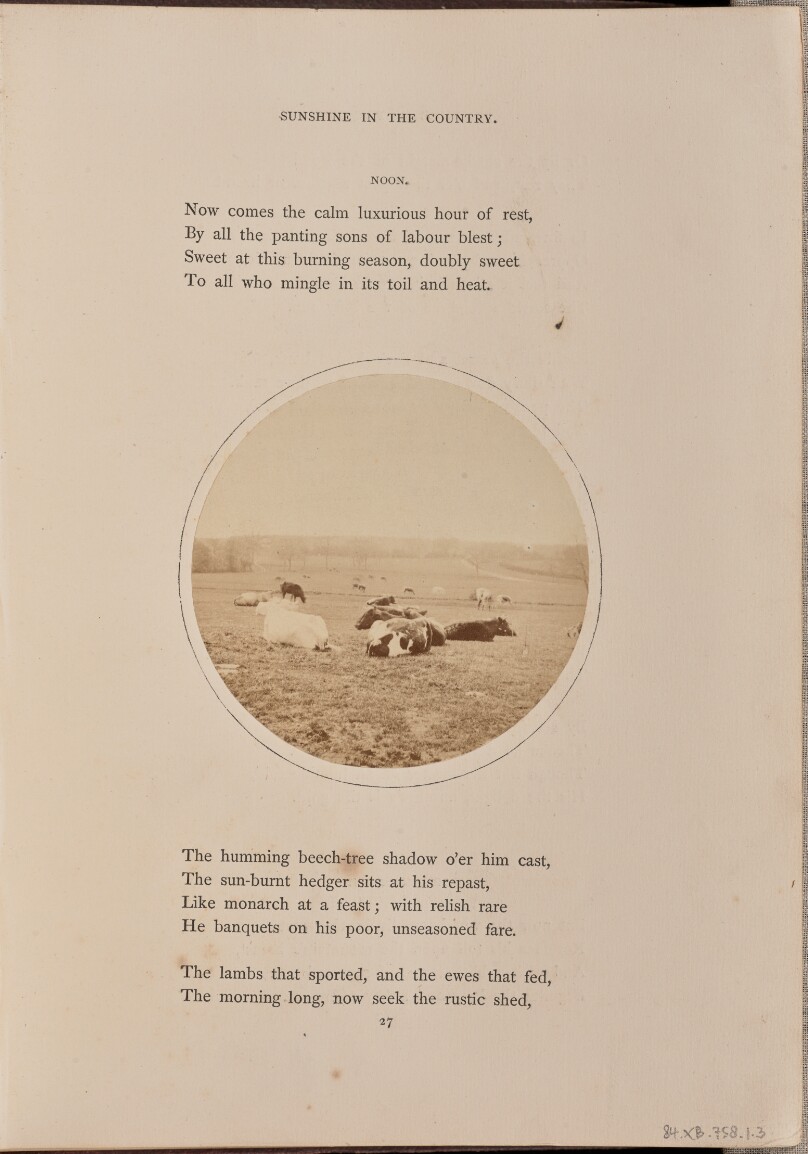 SUNSHINE IN THE COUNTRY.

NOON.

Now comes the calm luxurious hour of rest,
By all the panting sons of labour blest;
Sweet at this burning season, doubly sweet
To all who mingle in its toil and heat.

The humming beech-tree shadow o'er him cast,
The sun-burnt hedger sits at his repast,
Like monarch at a feast; with relish rare
He banquets on his poor, unseasoned fare.

The lambs that sported, and the ewes that fed,
The morning long, now seek the rustic shed,

27

84.XB.758.1.3